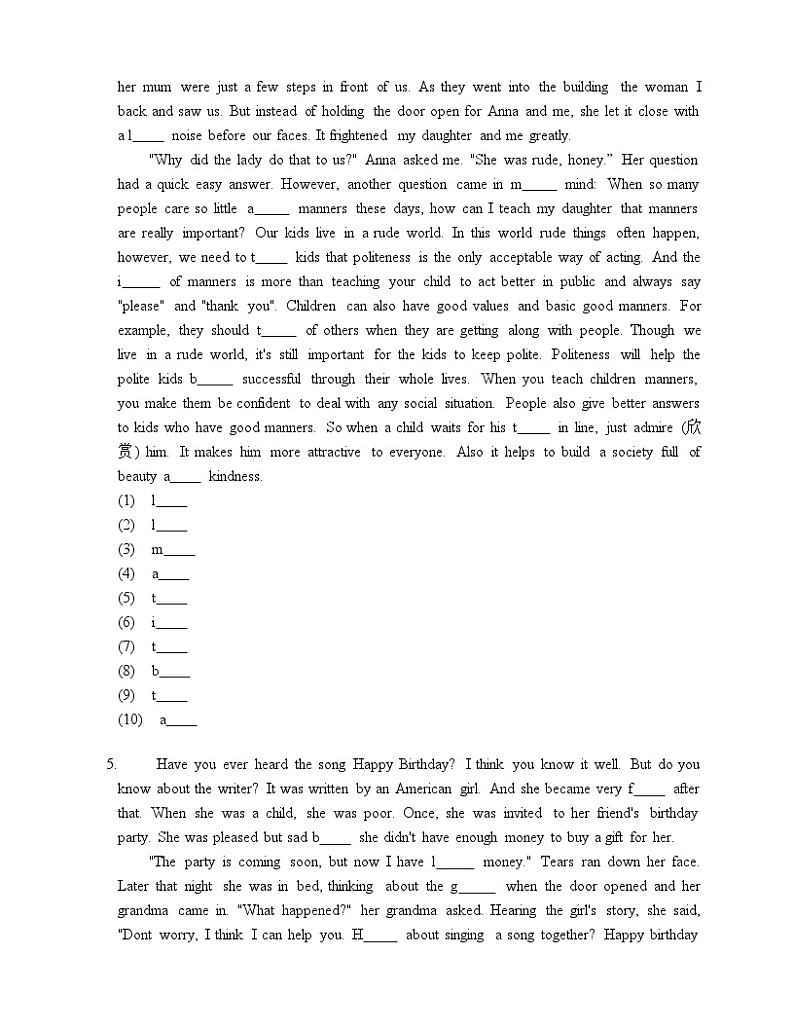 her mum were just a few steps in front of us. As they went into the building the woman l back and saw us. But instead of holding the door open for Anna and me, she let it close with a l_____ noise before our faces. It frightened my daughter and me greatly.

"Why did the lady do that to us?" Anna asked me. "She was rude, honey." Her question had a quick easy answer. However, another question came in m_____ mind: When so many people care so little a_____ manners these days, how can I teach my daughter that manners are really important? Our kids live in a rude world. In this world rude things often happen, however, we need to t_____ kids that politeness is the only acceptable way of acting. And the i_____ of manners is more than teaching your child to act better in public and always say "please" and "thank you". Children can also have good values and basic good manners. For example, they should t_____ of others when they are getting along with people. Though we live in a rude world, it's still important for the kids to keep polite. Politeness will help the polite kids b_____ successful through their whole lives. When you teach children manners, you make them be confident to deal with any social situation. People also give better answers to kids who have good manners. So when a child waits for his t_____ in line, just admire (欣赏) him. It makes him more attractive to everyone. Also it helps to build a society full of beauty a_____ kindness.

(1) l_____
(2) l_____
(3) m_____
(4) a_____
(5) t_____
(6) i_____
(7) t_____
(8) b_____
(9) t_____
(10) a_____

5. Have you ever heard the song Happy Birthday? I think you know it well. But do you know about the writer? It was written by an American girl. And she became very f_____ after that. When she was a child, she was poor. Once, she was invited to her friend's birthday party. She was pleased but sad b_____ she didn't have enough money to buy a gift for her.

"The party is coming soon, but now I have l_____ money." Tears ran down her face. Later that night she was in bed, thinking about the g_____ when the door opened and her grandma came in. "What happened?" her grandma asked. Hearing the girl's story, she said, "Dont worry, I think I can help you. H_____ about singing a song together? Happy birthday